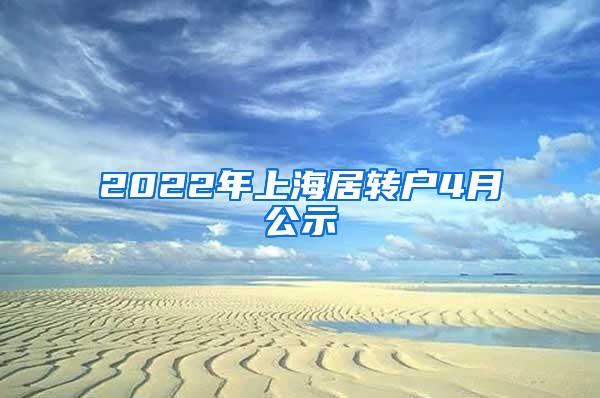 2022年上海居转户4月公示